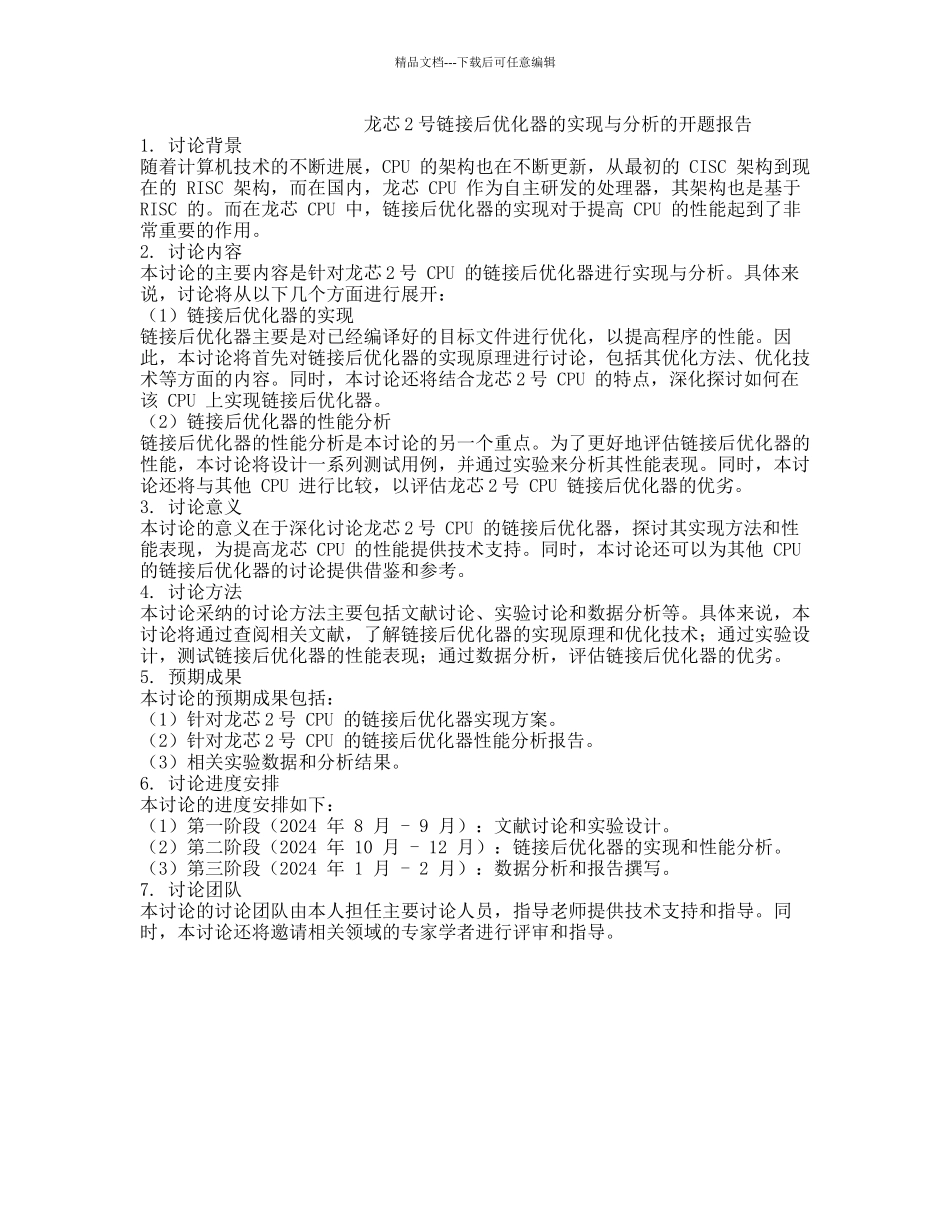 精品文档---下载后可任意编辑

龙芯 2 号链接后优化器的实现与分析的开题报告

1. 讨论背景

随着计算机技术的不断进展，CPU 的架构也在不断更新，从最初的 CISC 架构到现在的 RISC 架构，而在国内，龙芯 CPU 作为自主研发的处理器，其架构也是基于 RISC 的。而在龙芯 CPU 中，链接后优化器的实现对于提高 CPU 的性能起到了非常重要的作用。

2. 讨论内容

本讨论的主要内容是针对龙芯 2 号 CPU 的链接后优化器进行实现与分析。具体来说，讨论将从以下几个方面进行展开：

（1）链接后优化器的实现

链接后优化器主要是对已经编译好的目标文件进行优化，以提高程序的性能。因此，本讨论将首先对链接后优化器的实现原理进行讨论，包括其优化方法、优化技术等方面的内容。同时，本讨论还将结合龙芯 2 号 CPU 的特点，深化探讨如何在该 CPU 上实现链接后优化器。

（2）链接后优化器的性能分析

链接后优化器的性能分析是本讨论的另一个重点。为了更好地评估链接后优化器的性能，本讨论将设计一系列测试用例，并通过实验来分析其性能表现。同时，本讨论还将与其他 CPU 进行比较，以评估龙芯 2 号 CPU 链接后优化器的优劣。

3. 讨论意义

本讨论的意义在于深化讨论龙芯 2 号 CPU 的链接后优化器，探讨其实现方法和性能表现，为提高龙芯 CPU 的性能提供技术支持。同时，本讨论还可以为其他 CPU 的链接后优化器的讨论提供借鉴和参考。

4. 讨论方法

本讨论采纳的讨论方法主要包括文献讨论、实验讨论和数据分析等。具体来说，本讨论将通过查阅相关文献，了解链接后优化器的实现原理和优化技术；通过实验设计，测试链接后优化器的性能表现；通过数据分析，评估链接后优化器的优劣。

5. 预期成果

本讨论的预期成果包括：

（1）针对龙芯 2 号 CPU 的链接后优化器实现方案。

（2）针对龙芯 2 号 CPU 的链接后优化器性能分析报告。

（3）相关实验数据和分析结果。

6. 讨论进度安排

本讨论的进度安排如下：

（1）第一阶段（2024 年 8 月 - 9 月）：文献讨论和实验设计。

（2）第二阶段（2024 年 10 月 - 12 月）：链接后优化器的实现和性能分析。

（3）第三阶段（2024 年 1 月 - 2 月）：数据分析和报告撰写。

7. 讨论团队

本讨论的讨论团队由本人担任主要讨论人员，指导老师提供技术支持和指导。同时，本讨论还将邀请相关领域的专家学者进行评审和指导。